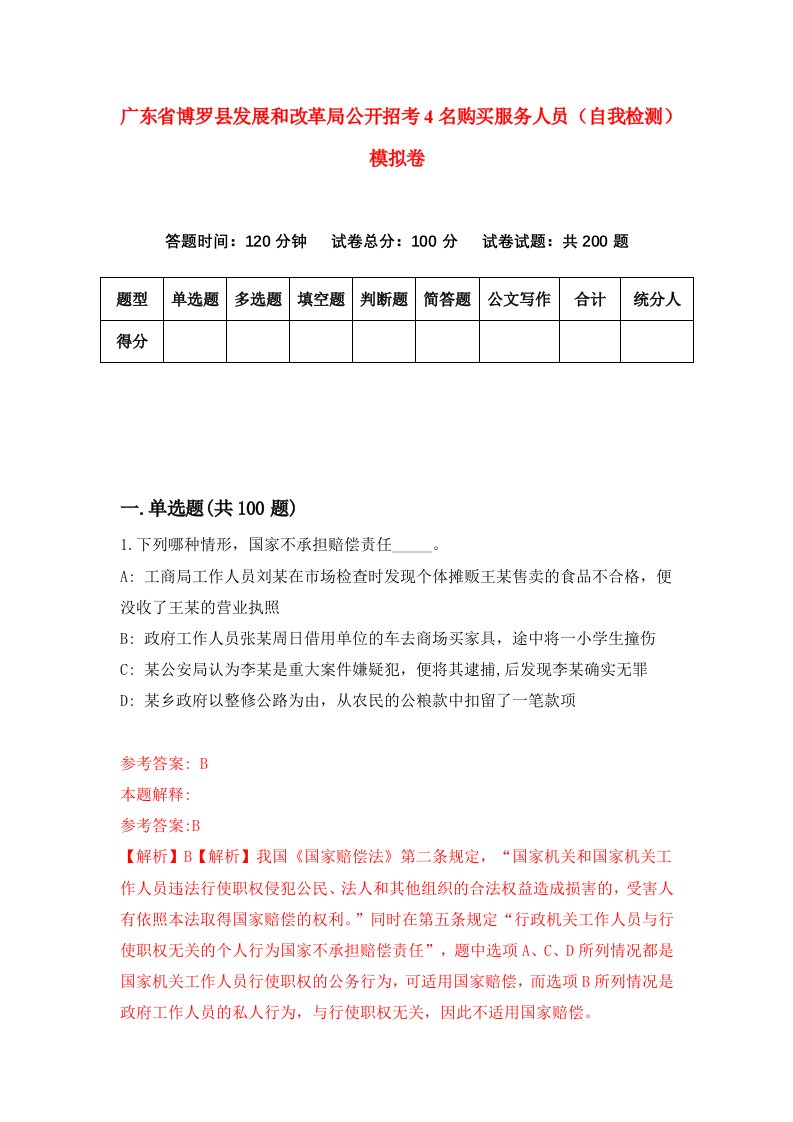 广东省博罗县发展和改革局公开招考4名购买服务人员（自我检测）模拟卷

答题时间：120分钟　试卷总分：100分　试卷试题：共200题

| 题型 | 单选题 | 多选题 | 填空题 | 判断题 | 简答题 | 公文写作 | 合计 | 统分人 |
|---|---|---|---|---|---|---|---|---|
| 得分 | | | | | | | | |

一.单选题(共100题)

1.下列哪种情形，国家不承担赔偿责任_____。

A: 工商局工作人员刘某在市场检查时发现个体摊贩王某售卖的食品不合格，便没收了王某的营业执照

B: 政府工作人员张某周日借用单位的车去商场买家具，途中将一小学生撞伤

C: 某公安局认为李某是重大案件嫌疑犯，便将其逮捕,后发现李某确实无罪

D: 某乡政府以整修公路为由，从农民的公粮款中扣留了一笔款项

参考答案: B

本题解释:

参考答案:B

【解析】B【解析】我国《国家赔偿法》第二条规定，“国家机关和国家机关工作人员违法行使职权侵犯公民、法人和其他组织的合法权益造成损害的，受害人有依照本法取得国家赔偿的权利。”同时在第五条规定“行政机关工作人员与行使职权无关的个人行为国家不承担赔偿责任”，题中选项A、C、D所列情况都是国家机关工作人员行使职权的公务行为，可适用国家赔偿，而选项B所列情况是政府工作人员的私人行为，与行使职权无关，因此不适用国家赔偿。